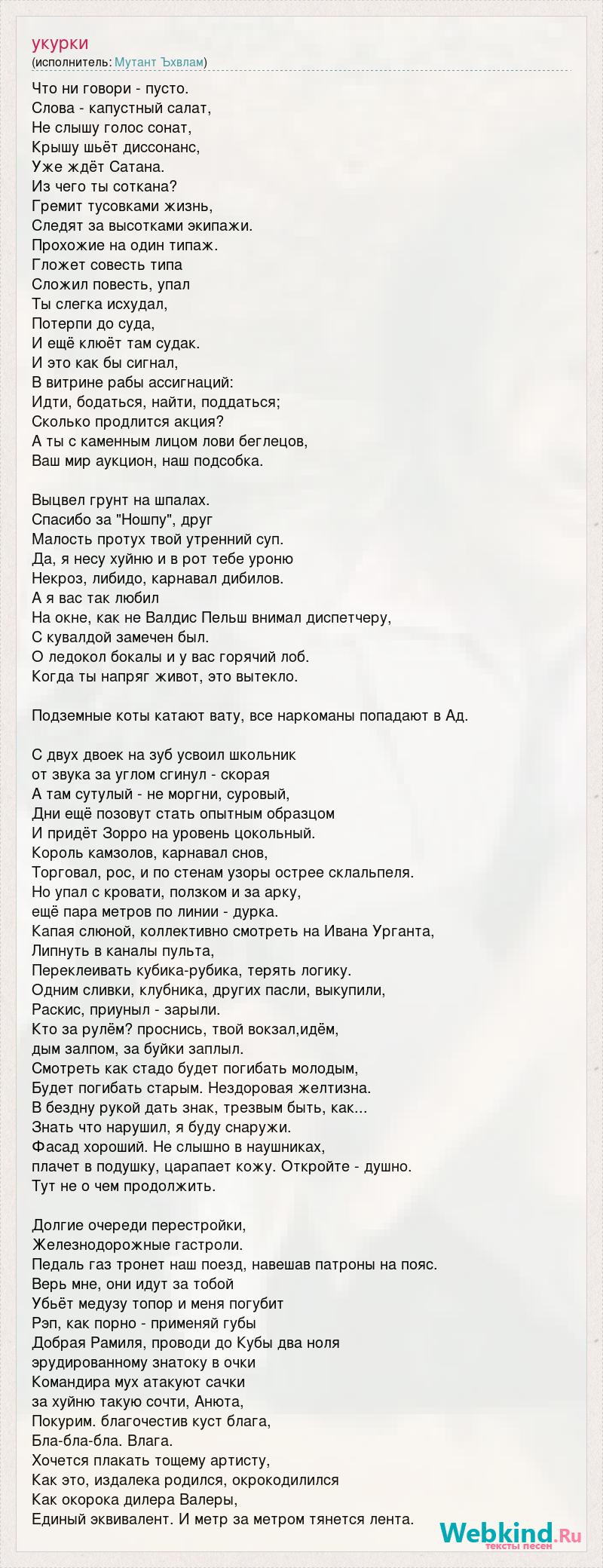 укурки
(исполнитель: Мутант Ъхвлам)

Что ни говори - пусто.
Слова - капустный салат,
Не слышу голос сонат,
Крышу шьёт диссонанс,
Уже ждёт Сатана.
Из чего ты соткана?
Гремит тусовками жизнь,
Следят за высотками экипажи.
Прохожие на один типаж.
Гложет совесть типа
Сложил повесть, упал
Ты слегка исхудал,
Потерпи до суда,
И ещё клюёт там судак.
И это как бы сигнал,
В витрине рабы ассигнаций:
Идти, бодаться, найти, поддаться;
Сколько продлится акция?
А ты с каменным лицом лови беглецов,
Ваш мир аукцион, наш подсобка.

Выцвел грунт на шпалах.
Спасибо за "Ношпу", друг
Малость протух твой утренний суп.
Да, я несу хуйню и в рот тебе уроню
Некроз, либидо, карнавал дибилов.
А я вас так любил
На окне, как не Валдис Пельш внимал диспетчеру,
С кувалдой замечен был.
О ледокол бокалы и у вас горячий лоб.
Когда ты напряг живот, это вытекло.

Подземные коты катают вату, все наркоманы попадают в Ад.

С двух двоек на зуб усвоил школьник
от звука за углом сгинул - скорая
А там сутулый - не моргни, суровый,
Дни ещё позовут стать опытным образцом
И придёт Зорро на уровень цокольный.
Король камзолов, карнавал снов,
Торговал, рос, и по стенам узоры острее склальпеля.
Но упал с кровати, ползком и за арку,
ещё пара метров по линии - дурка.
Капая слюной, коллективно смотреть на Ивана Урганта,
Липнуть в каналы пульта,
Переклеивать кубика-рубика, терять логику.
Одним сливки, клубника, других пасли, выкупили,
Раскис, приуныл - зарыли.
Кто за рулём? проснись, твой вокзал,идём,
дым залпом, за буйки заплыл.
Смотреть как стадо будет погибать молодым,
Будет погибать старым. Нездоровая желтизна.
В бездну рукой дать знак, трезвым быть, как...
Знать что нарушил, я буду снаружи.
Фасад хороший. Не слышно в наушниках,
плачет в подушку, царапает кожу. Откройте - душно.
Тут не о чем продолжить.

Долгие очереди перестройки,
Железнодорожные гастроли.
Педаль газ тронет наш поезд, навешав патроны на пояс.
Верь мне, они идут за тобой
Убьёт медузу топор и меня погубит
Рэп, как порно - применяй губы
Добрая Рамиля, проводи до Кубы два ноля
эрудированному знатоку в очки
Командира мух атакуют сачки
за хуйню такую сочти, Анюта,
Покурим. благочестив куст блага,
Бла-бла-бла. Влага.
Хочется плакать тощему артисту,
Как это, издалека родился, окрокодилился
Как окорока дилера Валеры,
Единый эквивалент. И метр за метром тянется лента.

Webkind.Ru
тексты песен